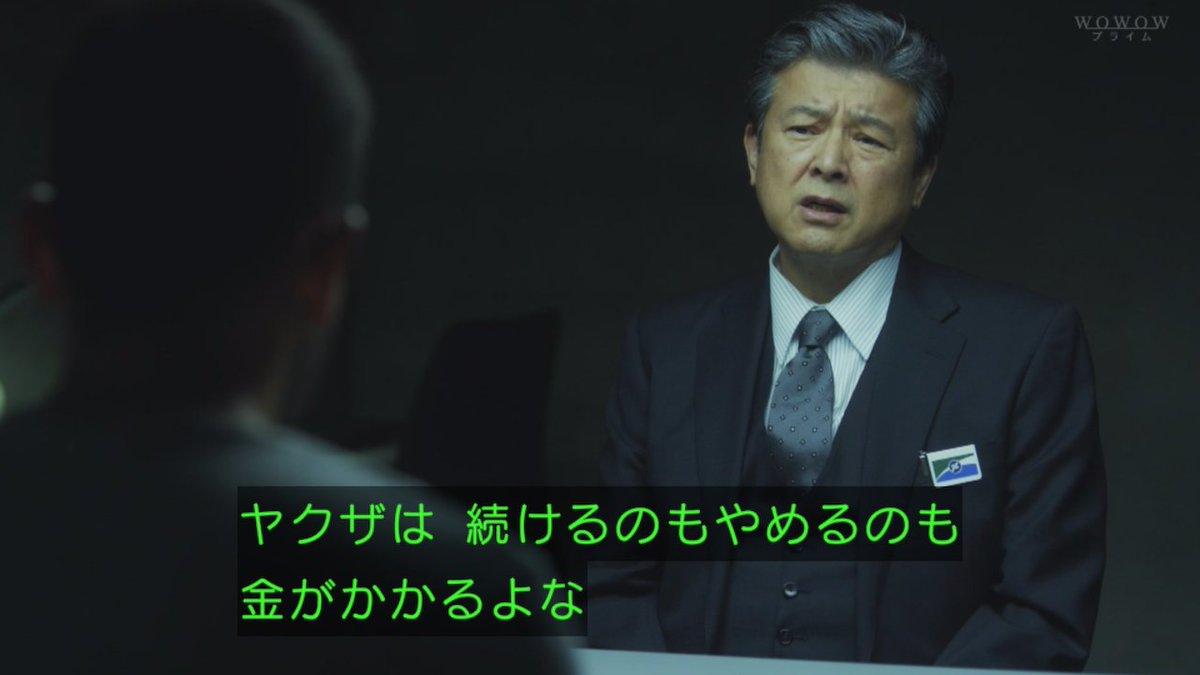 WOWOW
プライム

ヤクザは 続けるのもやめるのも
金がかかるよな